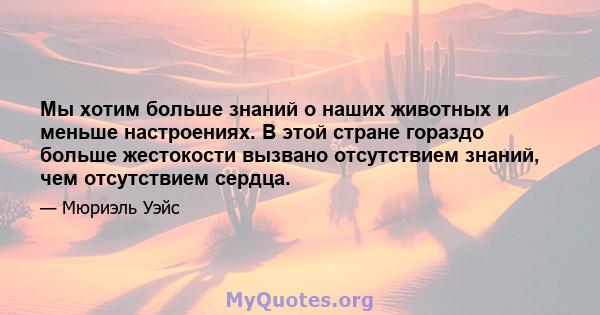 Мы хотим больше знаний о наших животных и меньше настроениях. В этой стране гораздо больше жестокости вызвано отсутствием знаний, чем отсутствием сердца.

— Мюриэль Уэйс

MyQuotes.org